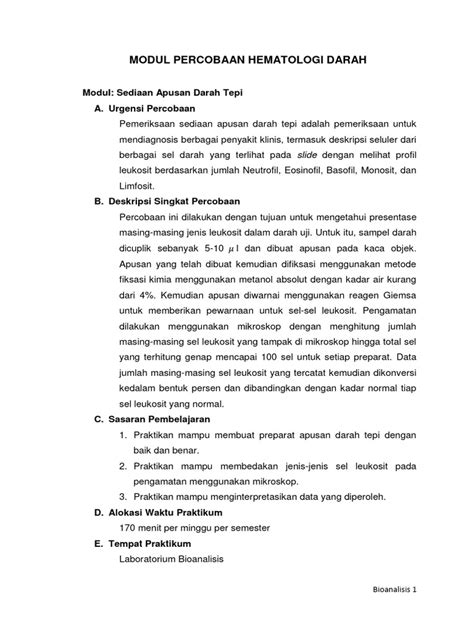 MODUL PERCOBAAN HEMATOLOGI DARAH

Modul: Sediaan Apusan Darah Tepi

A. Urgensi Percobaan

Pemeriksaan sediaan apusan darah tepi adalah pemeriksaan untuk mendiagnosis berbagai penyakit klinis, termasuk deskripsi seluler dari berbagai sel darah yang terlihat pada slide dengan melihat profil leukosit berdasarkan jumlah Neutrofil, Eosinofil, Basofil, Monosit, dan Limfosit.

B. Deskripsi Singkat Percobaan

Percobaan ini dilakukan dengan tujuan untuk mengetahui presentase masing-masing jenis leukosit dalam darah uji. Untuk itu, sampel darah dicuplik sebanyak 5-10 $\mu$l dan dibuat apusan pada kaca objek. Apusan yang telah dibuat kemudian difiksasi menggunakan metode fiksasi kimia menggunakan metanol absolut dengan kadar air kurang dari 4%. Kemudian apusan diwarnai menggunakan reagen Giemsa untuk memberikan pewarnaan untuk sel-sel leukosit. Pengamatan dilakukan menggunakan mikroskop dengan menghitung jumlah masing-masing sel leukosit yang tampak di mikroskop hingga total sel yang terhitung genap mencapai 100 sel untuk setiap preparat. Data jumlah masing-masing sel leukosit yang tercatat kemudian dikonversi kedalam bentuk persen dan dibandingkan dengan kadar normal tiap sel leukosit yang normal.

C. Sasaran Pembelajaran

1. Praktikan mampu membuat preparat apusan darah tepi dengan baik dan benar.
2. Praktikan mampu membedakan jenis-jenis sel leukosit pada pengamatan menggunakan mikroskop.
3. Praktikan mampu menginterpretasikan data yang diperoleh.

D. Alokasi Waktu Praktikum

170 menit per minggu per semester

E. Tempat Praktikum

Laboratorium Bioanalisis

Bioanalisis 1